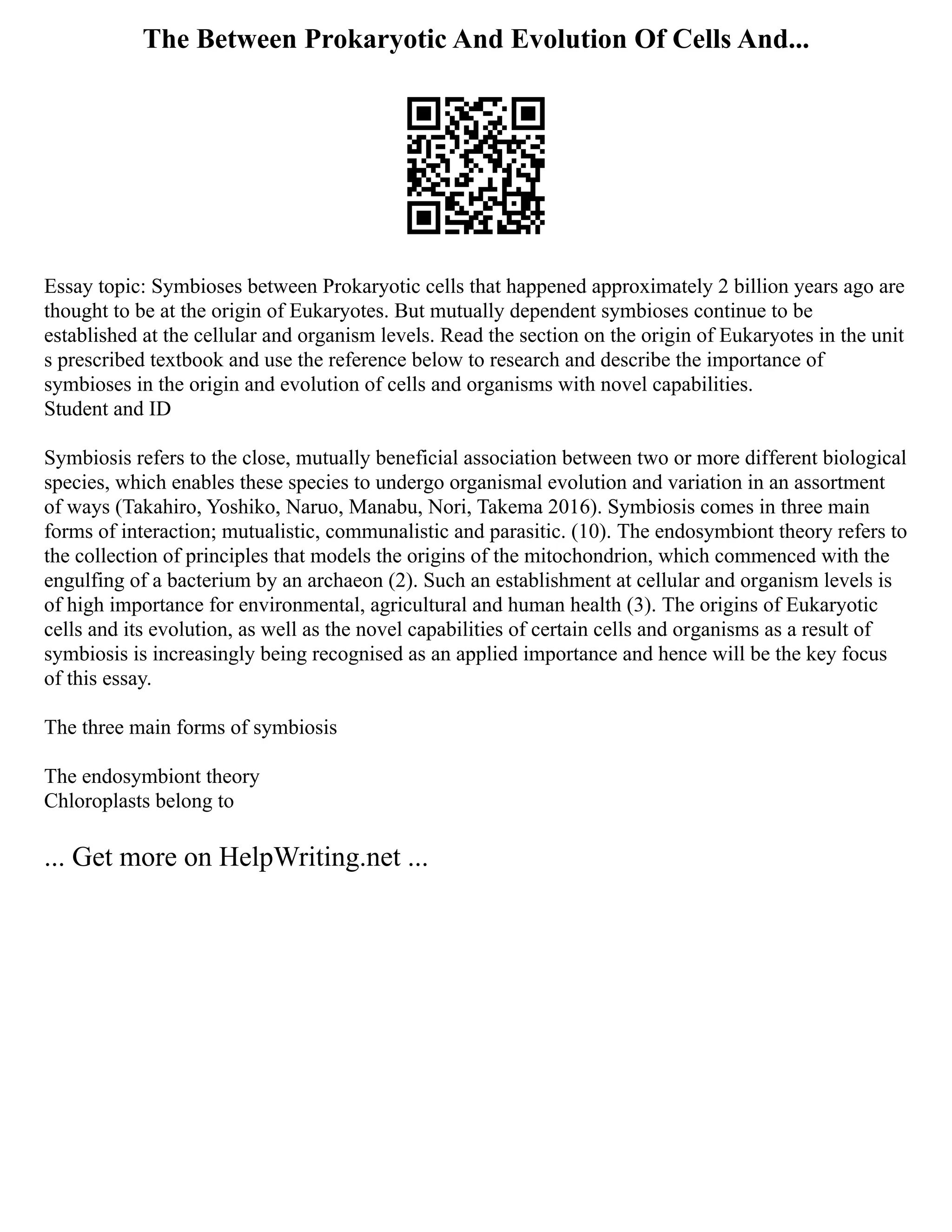 The Between Prokaryotic And Evolution Of Cells And...

Essay topic: Symbioses between Prokaryotic cells that happened approximately 2 billion years ago are thought to be at the origin of Eukaryotes. But mutually dependent symbioses continue to be established at the cellular and organism levels. Read the section on the origin of Eukaryotes in the unit s prescribed textbook and use the reference below to research and describe the importance of symbioses in the origin and evolution of cells and organisms with novel capabilities.
Student and ID

Symbiosis refers to the close, mutually beneficial association between two or more different biological species, which enables these species to undergo organismal evolution and variation in an assortment of ways (Takahiro, Yoshiko, Naruo, Manabu, Nori, Takema 2016). Symbiosis comes in three main forms of interaction; mutualistic, communalistic and parasitic. (10). The endosymbiont theory refers to the collection of principles that models the origins of the mitochondrion, which commenced with the engulfing of a bacterium by an archaeon (2). Such an establishment at cellular and organism levels is of high importance for environmental, agricultural and human health (3). The origins of Eukaryotic cells and its evolution, as well as the novel capabilities of certain cells and organisms as a result of symbiosis is increasingly being recognised as an applied importance and hence will be the key focus of this essay.

The three main forms of symbiosis

The endosymbiont theory
Chloroplasts belong to

... Get more on HelpWriting.net ...